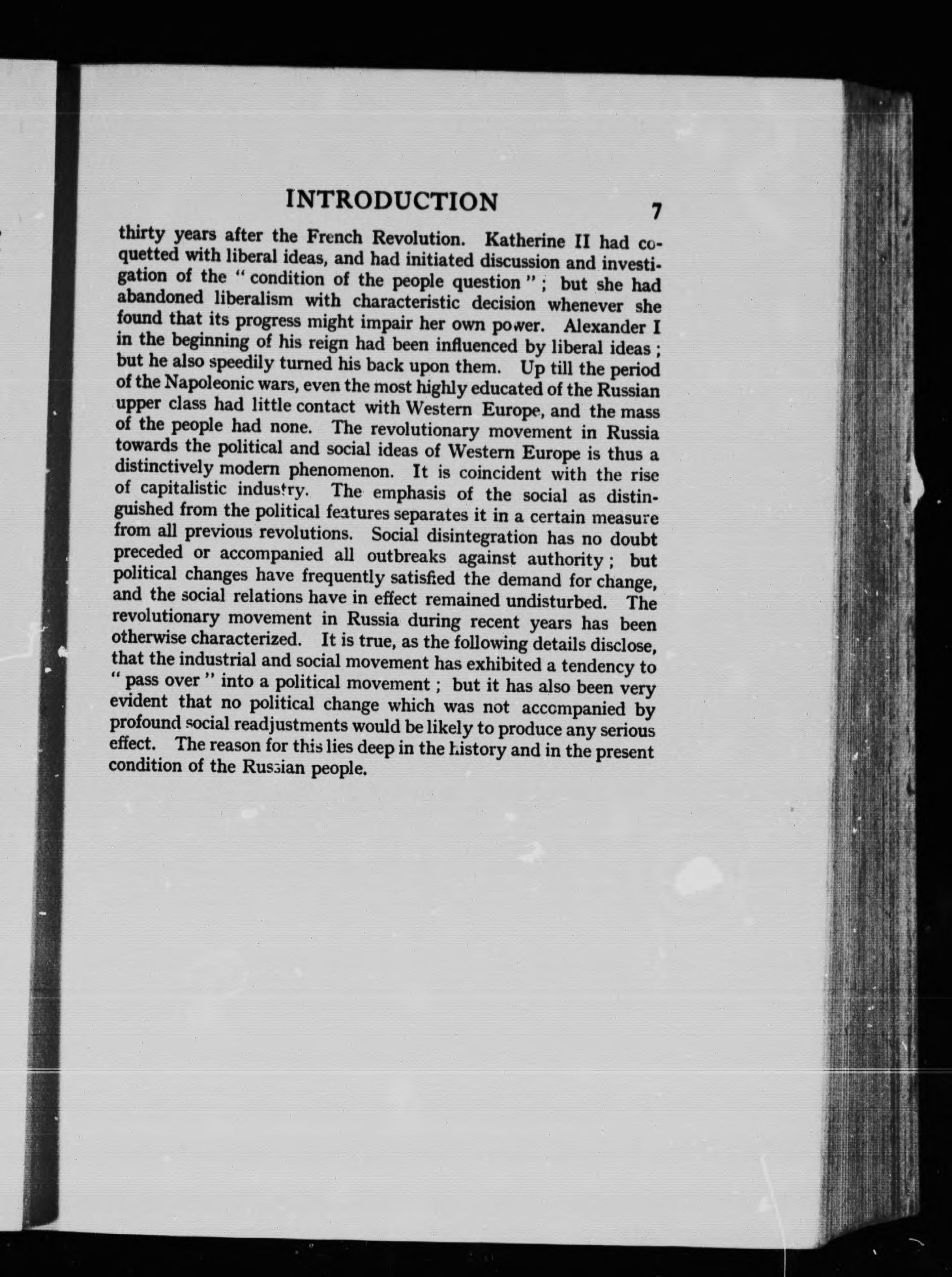 INTRODUCTION 7

thirty years after the French Revolution. Katherine II had coquetted with liberal ideas, and had initiated discussion and investigation of the "condition of the people question"; but she had abandoned liberalism with characteristic decision whenever she found that its progress might impair her own power. Alexander I in the beginning of his reign had been influenced by liberal ideas; but he also speedily turned his back upon them. Up till the period of the Napoleonic wars, even the most highly educated of the Russian upper class had little contact with Western Europe, and the mass of the people had none. The revolutionary movement in Russia towards the political and social ideas of Western Europe is thus a distinctively modern phenomenon. It is coincident with the rise of capitalistic industry. The emphasis of the social as distinguished from the political features separates it in a certain measure from all previous revolutions. Social disintegration has no doubt preceded or accompanied all outbreaks against authority; but political changes have frequently satisfied the demand for change, and the social relations have in effect remained undisturbed. The revolutionary movement in Russia during recent years has been otherwise characterized. It is true, as the following details disclose, that the industrial and social movement has exhibited a tendency to "pass over" into a political movement; but it has also been very evident that no political change which was not accompanied by profound social readjustments would be likely to produce any serious effect. The reason for this lies deep in the history and in the present condition of the Russian people.